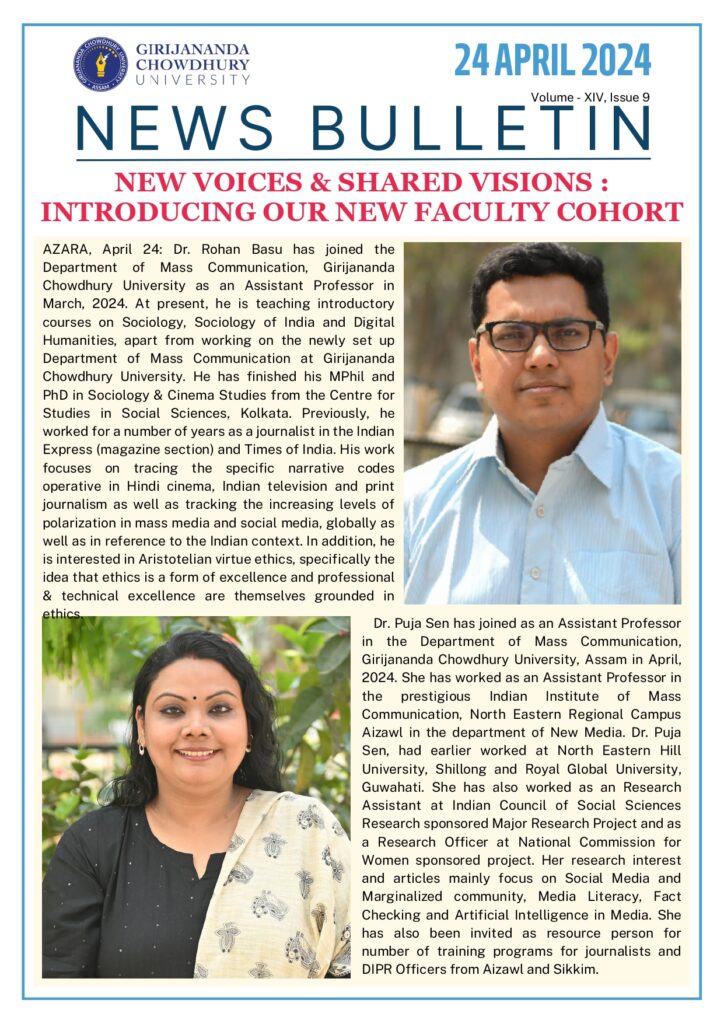 GIRIJANANDA CHOWDHURY UNIVERSITY

24 APRIL 2024

Volume - XIV, Issue 9

NEWS BULLETIN

NEW VOICES & SHARED VISIONS : INTRODUCING OUR NEW FACULTY COHORT

AZARA, April 24: Dr. Rohan Basu has joined the Department of Mass Communication, Girijananda Chowdhury University as an Assistant Professor in March, 2024. At present, he is teaching introductory courses on Sociology, Sociology of India and Digital Humanities, apart from working on the newly set up Department of Mass Communication at Girijananda Chowdhury University. He has finished his MPhil and PhD in Sociology & Cinema Studies from the Centre for Studies in Social Sciences, Kolkata. Previously, he worked for a number of years as a journalist in the Indian Express (magazine section) and Times of India. His work focuses on tracing the specific narrative codes operative in Hindi cinema, Indian television and print journalism as well as tracking the increasing levels of polarization in mass media and social media, globally as well as in reference to the Indian context. In addition, he is interested in Aristotelian virtue ethics, specifically the idea that ethics is a form of excellence and professional & technical excellence are themselves grounded in ethics.

Dr. Puja Sen has joined as an Assistant Professor in the Department of Mass Communication, Girijananda Chowdhury University, Assam in April, 2024. She has worked as an Assistant Professor in the prestigious Indian Institute of Mass Communication, North Eastern Regional Campus Aizawl in the department of New Media. Dr. Puja Sen, had earlier worked at North Eastern Hill University, Shillong and Royal Global University, Guwahati. She has also worked as an Research Assistant at Indian Council of Social Sciences Research sponsored Major Research Project and as a Research Officer at National Commission for Women sponsored project. Her research interest and articles mainly focus on Social Media and Marginalized community, Media Literacy, Fact Checking and Artificial Intelligence in Media. She has also been invited as resource person for number of training programs for journalists and DIPR Officers from Aizawl and Sikkim.